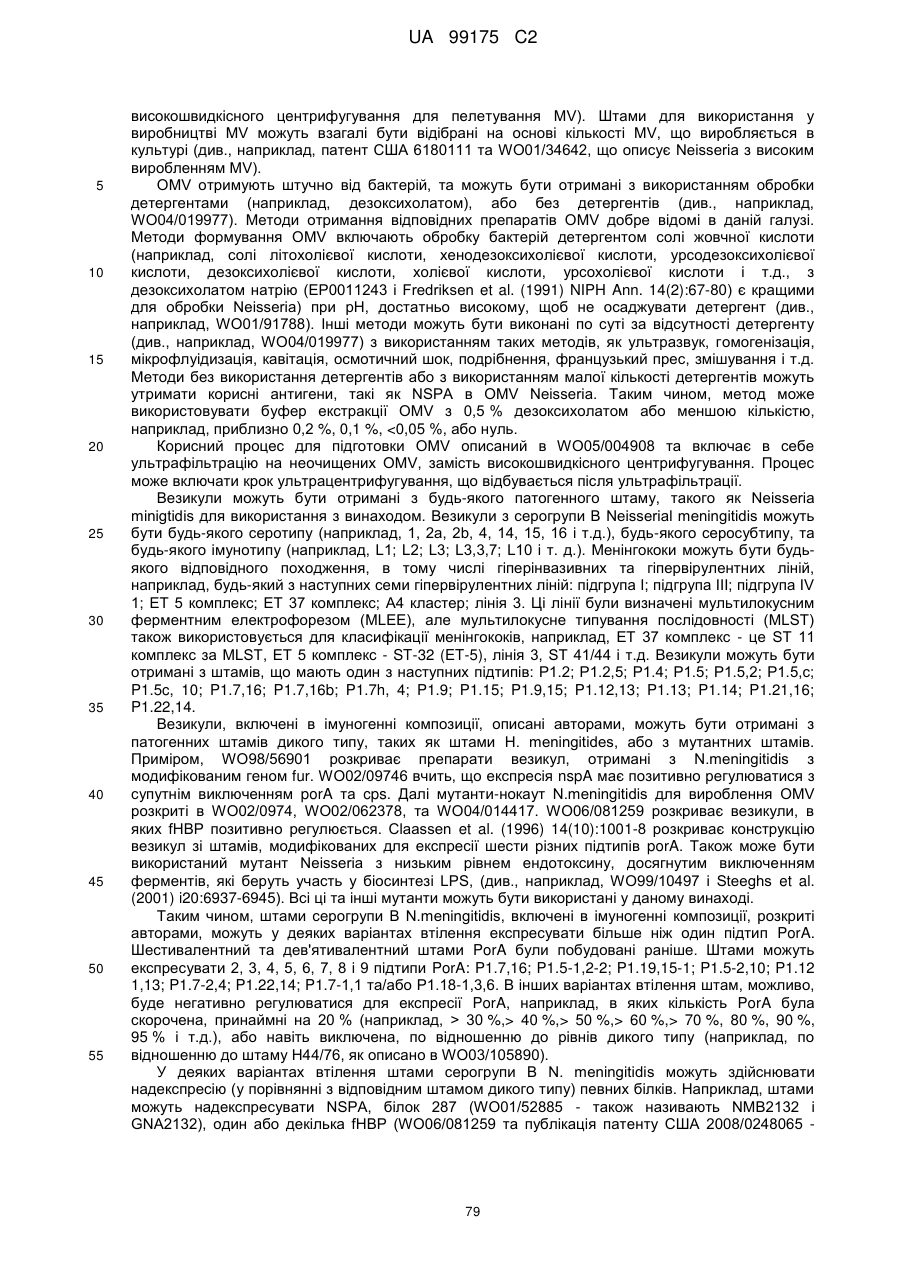 UA 99175 C2

високошвидкісного центрифугування для пелетування MV). Штами для використання у виробництві MV можуть взагалі бути відібрані на основі кількості MV, що виробляється в культурі (див., наприклад, патент США 6180111 та WO01/34642, що описує Neisseria з високим виробленням MV).

5 OMV отримують штучно від бактерій, та можуть бути отримані з використанням обробки детергентами (наприклад, дезоксихолатом), або без детергентів (див., наприклад, WO04/019977). Методи отримання відповідних препаратів OMV добре відомі в даній галузі. Методи формування OMV включають обробку бактерій детергентом солі жовчної кислоти (наприклад, солі літохолієвої кислоти, хенодезоксихолієвої кислоти, урсодезоксихолієвої 10 кислоти, дезоксихолієвої кислоти, холієвої кислоти, урсохолієвої кислоти і т.д., з дезоксихолатом натрію (EP0011243 і Fredriksen et al. (1991) NIPH Ann. 14(2):67-80) є кращими для обробки Neisseria) при pH, достатньо високому, щоб не осаджувати детергент (див., наприклад, WO01/91788). Інші методи можуть бути виконані по суті за відсутності детергенту (див., наприклад, WO04/019977) з використанням таких методів, як ультразвук, гомогенізація, 15 мікрофлуїдизація, кавітація, осмотичний шок, подрібнення, французький прес, змішування і т.д. Методи без використання детергентів або з використанням малої кількості детергентів можуть утримати корисні антигени, такі як NSPA в OMV Neisseria. Таким чином, метод може використовувати буфер екстракції OMV з 0,5 % дезоксихолатом або меншою кількістю, наприклад, приблизно 0,2 %, 0,1 %, <0,05 %, або нуль.

20 Корисний процес для підготовки OMV описаний в WO05/004908 та включає в себе ультрафільтрацію на неочищених OMV, замість високошвидкісного центрифугування. Процес може включати крок ультрацентрифугування, що відбувається після ультрафільтрації.

Везикули можуть бути отримані з будь-якого патогенного штаму, такого як Neisseria minigtidis для використання з винаходом. Везикули з серогрупи B Neisserial meningitidis можуть 25 бути будь-якого серотипу (наприклад, 1, 2a, 2b, 4, 14, 15, 16 і т.д.), будь-якого серосубтипу, та будь-якого імунотипу (наприклад, L1; L2; L3; L3,3,7; L10 і т. д.). Менінгококи можуть бути будь-якого відповідного походження, в тому числі гіперінвазивних та гіпервірулентних ліній, наприклад, будь-який з наступних семи гіпервірулентних ліній: підгрупа I; підгрупа III; підгрупа IV 1; ET 5 комплекс; ET 37 комплекс; A4 кластер; лінія 3. Ці лінії були визначені мультилокусним 30 ферментним електрофорезом (MLEE), але мультилокусне типування послідовності (MLST) також використовується для класифікації менінгококів, наприклад, ET 37 комплекс - це ST 11 комплекс за MLST, ET 5 комплекс - ST-32 (ET-5), лінія 3, ST 41/44 і т.д. Везикули можуть бути отримані з штамів, що мають один з наступних підтипів: P1.2; P1.2,5; P1.4; P1.5; P1.5,2; P1.5,c; P1.5c, 10; P1.7,16; P1.7,16b; P1.7h, 4; P1.9; P1.15; P1.9,15; P1.12,13; P1.13; P1.14; P1.21,16; 35 P1.22,14.

Везикули, включені в імуногенні композиції, описані авторами, можуть бути отримані з патогенних штамів дикого типу, таких як штами H. meningitides, або з мутантних штамів. Приміром, WO98/56901 розкриває препарати везикул, отримані з N.meningitidis з модифікованим геном fur. WO02/09746 вчить, що експресія nspA має позитивно регулюватися з 40 супутнім виключенням porA та cps. Далі мутанти-нокаут N.meningitidis для вироблення OMV розкриті в WO02/0974, WO02/062378, та WO04/014417. WO06/081259 розкриває везикули, в яких fHBP позитивно регулюється. Claassen et al. (1996) 14(10):1001-8 розкриває конструкцію везикул зі штамів, модифікованих для експресії шести різних підтипів porA. Також може бути використаний мутант Neisseria з низьким рівнем ендотоксину, досягнутим виключенням 45 ферментів, які беруть участь у біосинтезі LPS, (див., наприклад, WO99/10497 і Steeghs et al. (2001) i20:6937-6945). Всі ці та інші мутанти можуть бути використані у даному винаході.

Таким чином, штами серогрупи B N.meningitidis, включені в імуногенні композиції, розкриті авторами, можуть у деяких варіантах втілення експресувати більше ніж один підтип PorA. Шестивалентний та дев'ятивалентний штами PorA були побудовані раніше. Штами можуть 50 експресувати 2, 3, 4, 5, 6, 7, 8 і 9 підтипи PorA: P1.7,16; P1.5-1,2-2; P1.19,15-1; P1.5-2,10; P1.12 1,13; P1.7-2,4; P1.22,14; P1.7-1,1 та/або P1.18-1,3,6. В інших варіантах втілення штам, можливо, буде негативно регулюватися для експресії PorA, наприклад, в яких кількість PorA була скорочена, принаймні на 20 % (наприклад, > 30 %,> 40 %,> 50 %,> 60 %,> 70 %, 80 %, 90 %, 95 % і т.д.), або навіть виключена, по відношенню до рівнів дикого типу (наприклад, по 55 відношенню до штаму H44/76, як описано в WO03/105890).

У деяких варіантах втілення штами серогрупи B N. meningitidis можуть здійснювати надекспресію (у порівнянні з відповідним штамом дикого типу) певних білків. Наприклад, штами можуть надекспресувати NSPA, білок 287 (WO01/52885 - також називають NMB2132 і GNA2132), один або декілька fHBP (WO06/081259 та публікація патенту США 2008/0248065 -

79